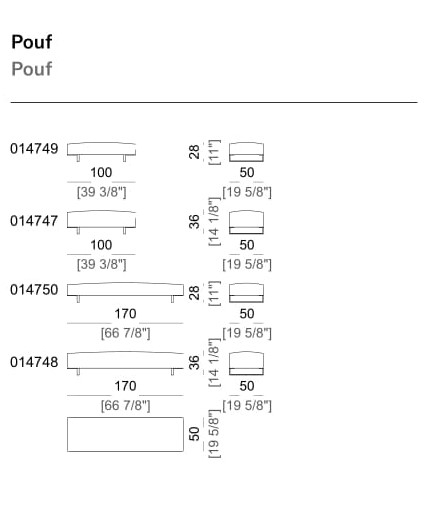 Pouf
Pouf

014749
100
[39 3/8"]
28
[11"]
50
[19 5/8"]

014747
100
[39 3/8"]
36
[14 1/8"]
50
[19 5/8"]

014750
170
[66 7/8"]
28
[11"]
50
[19 5/8"]

014748
170
[66 7/8"]
36
[14 1/8"]
50
[19 5/8"]

50
[19 5/8"]